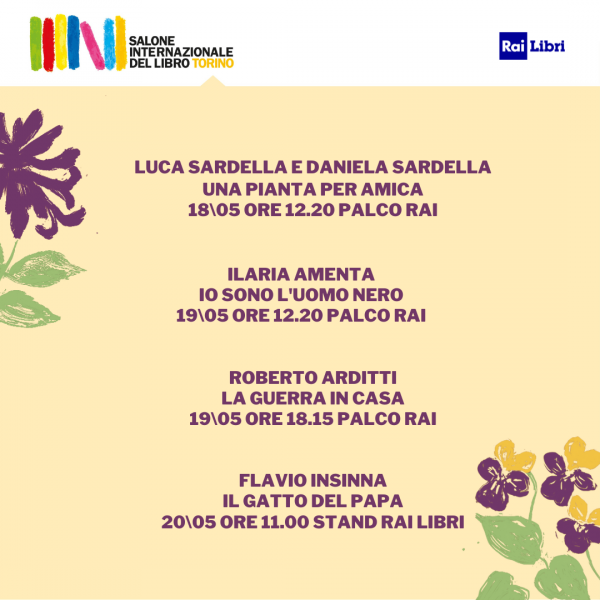 SALONE INTERNAZIONALE DEL LIBRO TORINO

Rai Libri

LUCA SARDELLA E DANIELA SARDELLA
UNA PIANTA PER AMICA
18\05 ORE 12.20 PALCO RAI

ILARIA AMENTA
IO SONO L'UOMO NERO
19\05 ORE 12.20 PALCO RAI

ROBERTO ARDITTI
LA GUERRA IN CASA
19\05 ORE 18.15 PALCO RAI

FLAVIO INSINNA
IL GATTO DEL PAPA
20\05 ORE 11.00 STAND RAI LIBRI